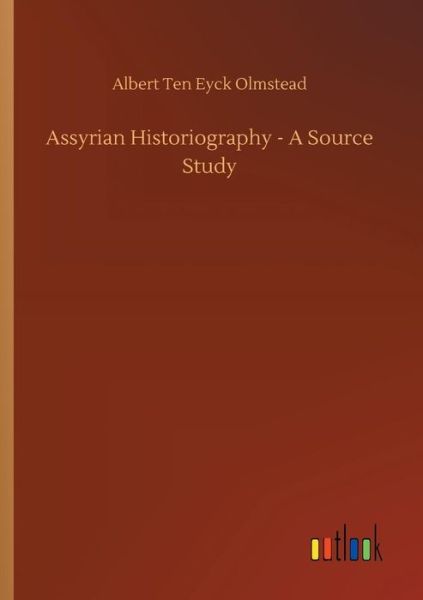 Albert Ten Eyck Olmstead

Assyrian Historiography - A Source Study

outlook